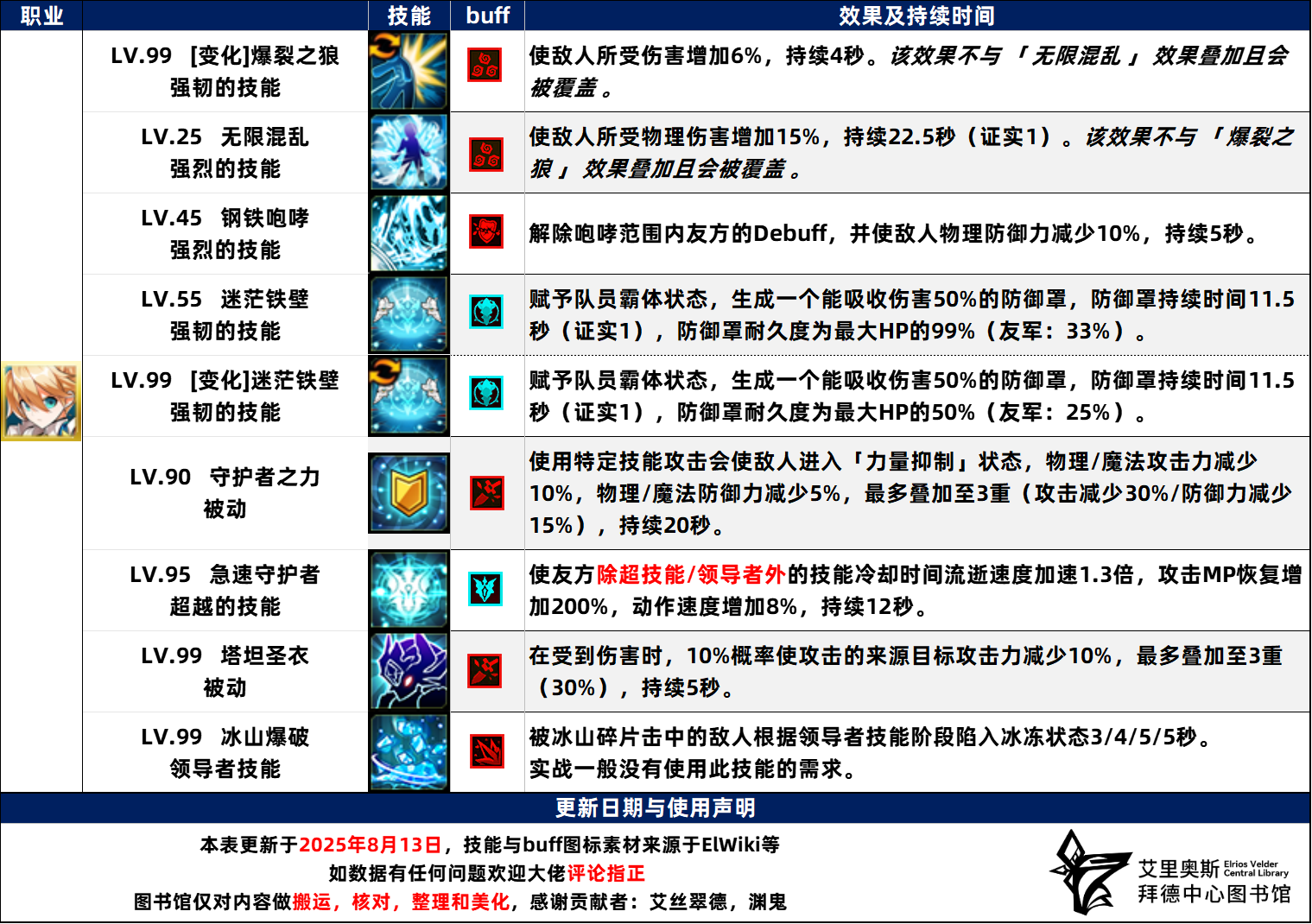 | 职业 |  | 技能 | buff | 效果及持续时间 |
|---|---|---|---|---|
|  | LV.99 [变化]爆裂之狼 强韧的技能 |  |  | 使敌人所受伤害增加6%，持续4秒。该效果不与「无限混乱」效果叠加且会被覆盖。 |
|  | LV.25 无限混乱 强烈的技能 |  |  | 使敌人所受物理伤害增加15%，持续22.5秒（证实1）。该效果不与「爆裂之狼」效果叠加且会被覆盖。 |
|  | LV.45 钢铁咆哮 强烈的技能 |  |  | 解除咆哮范围内友方的Debuff，并使敌人物理防御力减少10%，持续5秒。 |
|  | LV.55 迷茫铁壁 强韧的技能 |  |  | 赋予队员霸体状态，生成一个能吸收伤害50%的防御罩，防御罩持续时间11.5秒（证实1），防御罩耐久度为最大HP的99%（友军：33%）。 |
|  | LV.99 [变化]迷茫铁壁 强韧的技能 |  |  | 赋予队员霸体状态，生成一个能吸收伤害50%的防御罩，防御罩持续时间11.5秒（证实1），防御罩耐久度为最大HP的50%（友军：25%）。 |
|  | LV.90 守护者之力 被动 |  |  | 使用特定技能攻击会使敌人进入「力量抑制」状态，物理/魔法攻击力减少10%，物理/魔法防御力减少5%，最多叠加至3重（攻击减少30%/防御力减少15%），持续20秒。 |
|  | LV.95 急速守护者 超越的技能 |  |  | 使友方除超技能/领导者外的技能冷却时间流逝速度加速1.3倍，攻击MP恢复增加200%，动作速度增加8%，持续12秒。 |
|  | LV.99 塔坦圣衣 被动 |  |  | 在受到伤害时，10%概率使攻击的来源目标攻击力减少10%，最多叠加至3重（30%），持续5秒。 |
|  | LV.99 冰山爆破 领导者技能 |  |  | 被冰山碎片击中的敌人根据领导者技能阶段陷入冰冻状态3/4/5/5秒。实战一般没有使用此技能的需求。 |

更新日期与使用声明

本表更新于2025年8月13日，技能与buff图标素材来源于ElWiki等
如数据有任何问题欢迎大佬评论指正
图书馆仅对内容做搬运，核对，整理和美化，感谢贡献者：艾丝翠德，渊鬼

艾里奥斯 Elrios Velder Central Library
拜德中心图书馆